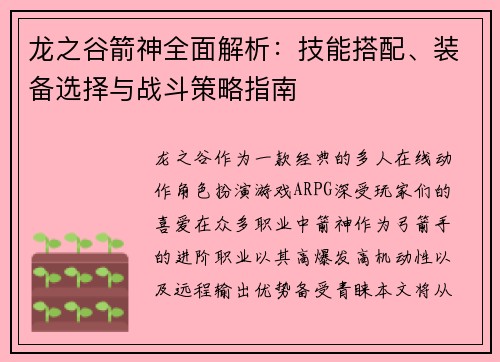 龙之谷箭神全面解析：技能搭配、装备选择与战斗策略指南

龙之谷作为一款经典的多人在线动作角色扮演游戏ARPG深受玩家们的喜爱在众多职业中箭神作为弓箭手的进阶职业以其高爆发高机动性以及远程输出优势备受青睐本文将从